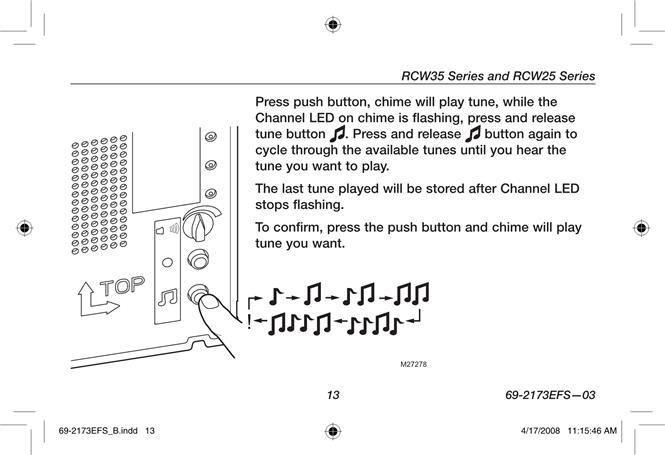 RCW35 Series and RCW25 Series

Press push button, chime will play tune, while the Channel LED on chime is flashing, press and release tune button ♫. Press and release ♫ button again to cycle through the available tunes until you hear the tune you want to play.

The last tune played will be stored after Channel LED stops flashing.

To confirm, press the push button and chime will play tune you want.

TOP

M27278

13

69-2173EFS—03

69-2173EFS_B.indd 13

4/17/2008 11:15:46 AM